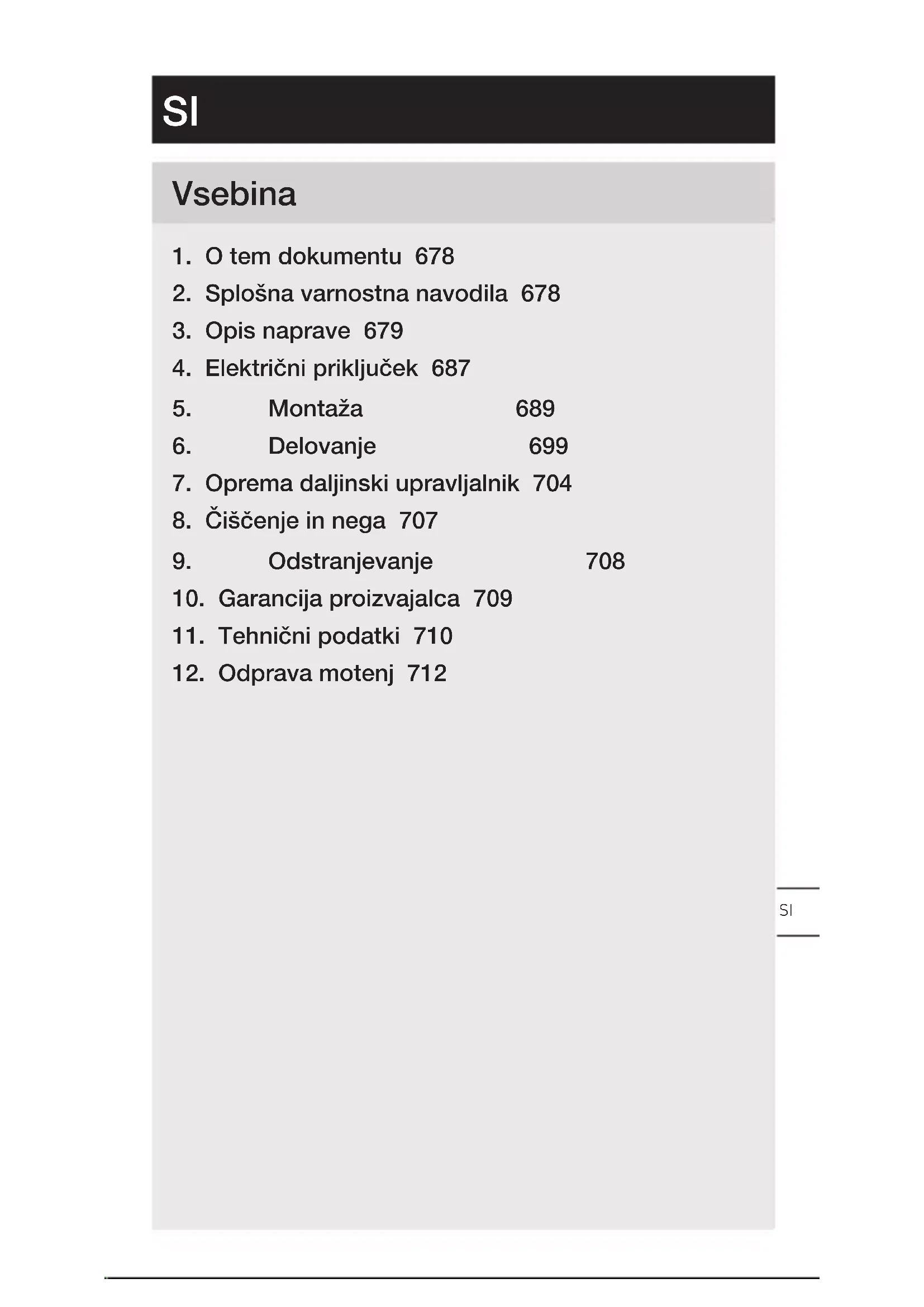 SI

Vsebina

1. O tem dokumentu 678
2. Splošna varnostna navodila 678
3. Opis naprave 679
4. Električni priključek 687
5. Montaža 689
6. Delovanje 699
7. Oprema daljinski upravljalnik 704
8. Čiščenje in nega 707
9. Odstranjevanje 708
10. Garancija proizvajalca 709
11. Tehnični podatki 710
12. Odprava motenj 712

SI